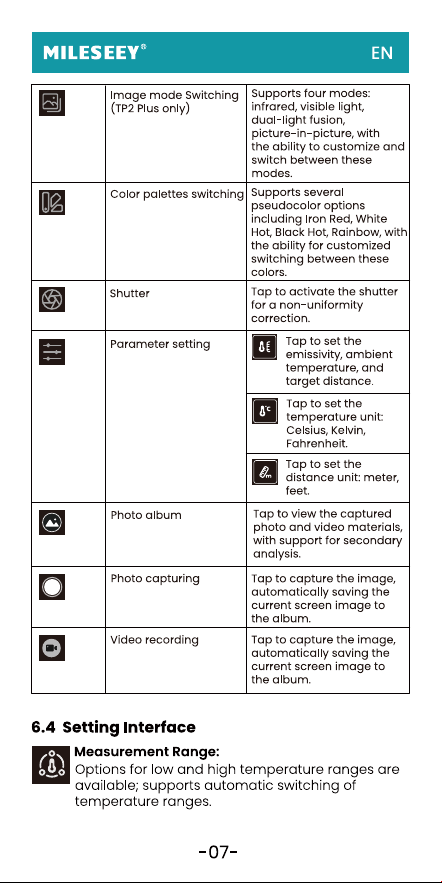 MILESEEY® EN

| | | |
|---|---|---|
| | Image mode Switching (TP2 Plus only) | Supports four modes: infrared, visible light, dual-light fusion, picture-in-picture, with the ability to customize and switch between these modes. |
| | Color palettes switching | Supports several pseudocolor options including Iron Red, White Hot, Black Hot, Rainbow, with the ability for customized switching between these colors. |
| | Shutter | Tap to activate the shutter for a non-uniformity correction. |
| | Parameter setting | Tap to set the emissivity, ambient temperature, and target distance. |
| | | Tap to set the temperature unit: Celsius, Kelvin, Fahrenheit. |
| | | Tap to set the distance unit: meter, feet. |
| | Photo album | Tap to view the captured photo and video materials, with support for secondary analysis. |
| | Photo capturing | Tap to capture the image, automatically saving the current screen image to the album. |
| | Video recording | Tap to capture the image, automatically saving the current screen image to the album. |

6.4 Setting Interface

Measurement Range:
Options for low and high temperature ranges are available; supports automatic switching of temperature ranges.

-07-